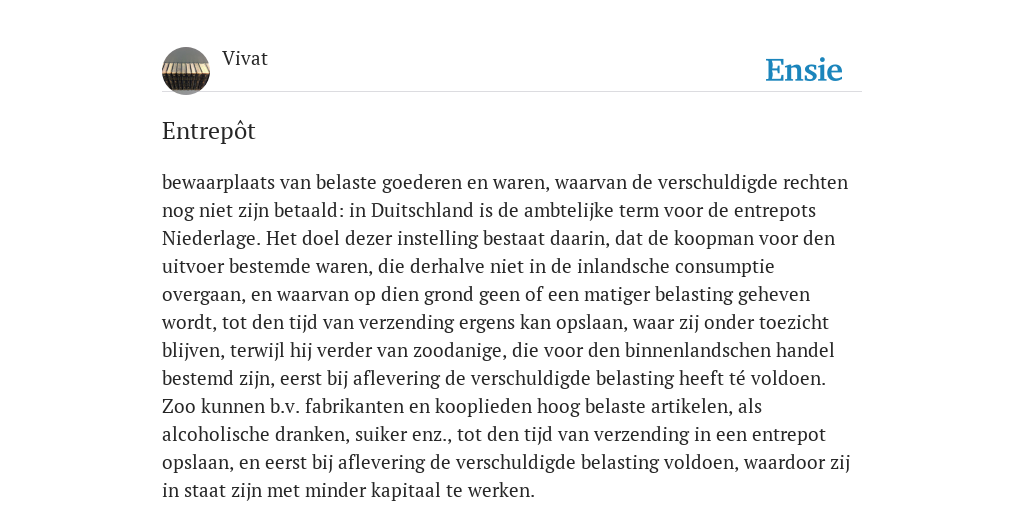 Vivat

Ensie

Entrepôt

bewaarplaats van belaste goederen en waren, waarvan de verschuldigde rechten nog niet zijn betaald: in Duitschland is de ambtelijke term voor de entrepots Niederlage. Het doel dezer instelling bestaat daarin, dat de koopman voor den uitvoer bestemde waren, die derhalve niet in de inlandsche consumptie overgaan, en waarvan op dien grond geen of een matiger belasting geheven wordt, tot den tijd van verzending ergens kan opslaan, waar zij onder toezicht blijven, terwijl hij verder van zoodanige, die voor den binnenlandschen handel bestemd zijn, eerst bij aflevering de verschuldigde belasting heeft té voldoen. Zoo kunnen b.v. fabrikanten en kooplieden hoog belaste artikelen, als alcoholische dranken, suiker enz., tot den tijd van verzending in een entrepot opslaan, en eerst bij aflevering de verschuldigde belasting voldoen, waardoor zij in staat zijn met minder kapitaal te werken.